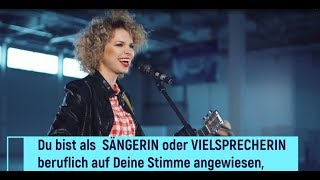 Du bist als SÄNGERIN oder VIELSPRECHERIN beruflich auf Deine Stimme angewiesen,